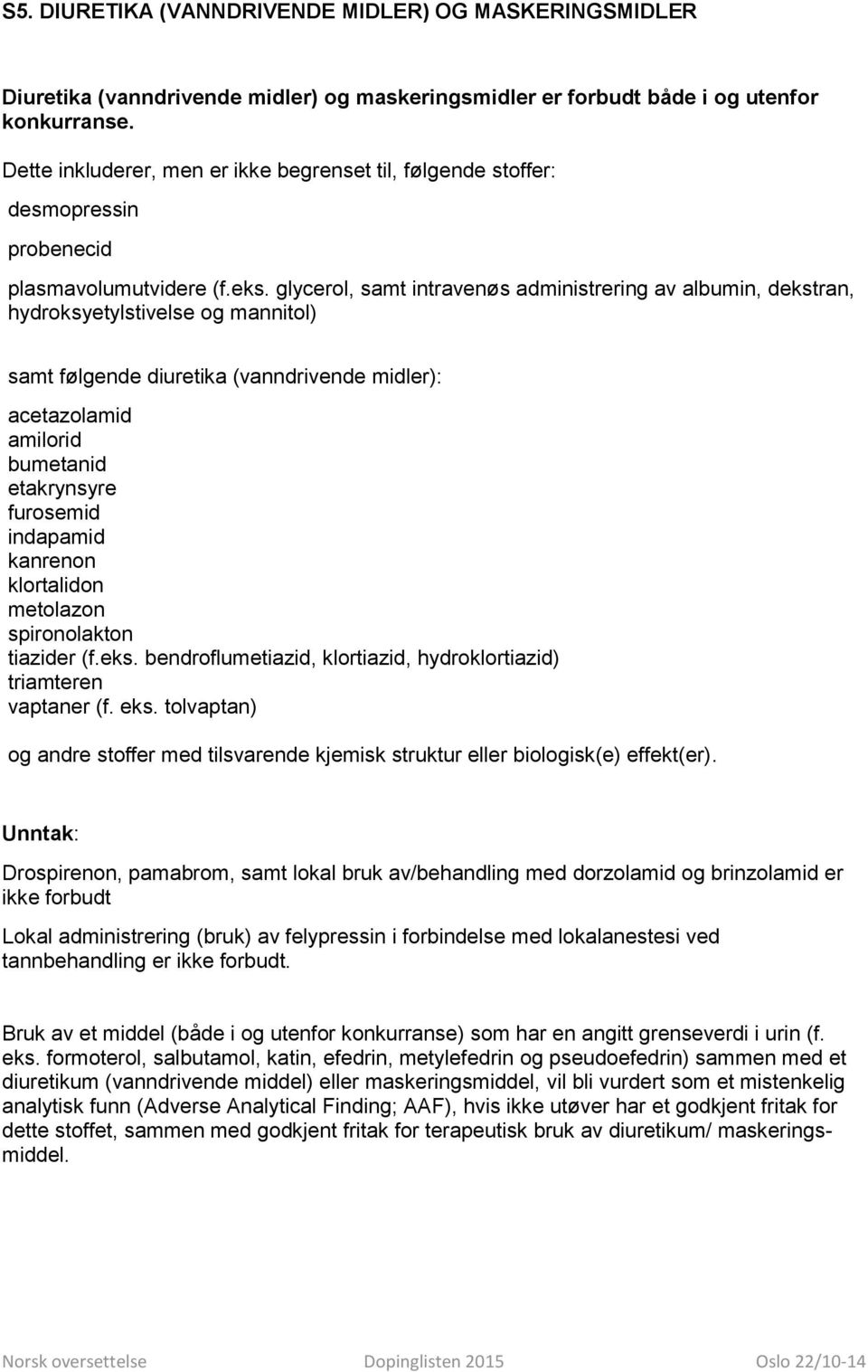 S5. DIURETIKA (VANNDRIVENDE MIDLER) OG MASKERINGSMIDLER

Diuretika (vanndrivende midler) og maskeringsmidler er forbudt både i og utenfor konkurranse.

Dette inkluderer, men er ikke begrenset til, følgende stoffer:

desmopressin

probenecid

plasmavolumutvidere (f.eks. glycerol, samt intravenøs administrering av albumin, dekstran, hydroksyetylstivelse og mannitol)

samt følgende diuretika (vanndrivende midler):

acetazolamid
amilorid
bumetanid
etakrynsyre
furosemid
indapamid
kanrenon
klortalidon
metolazon
spironolakton
tiazider (f.eks. bendroflumetiazid, klortiazid, hydroklortiazid)
triamteren
vaptaner (f. eks. tolvaptan)

og andre stoffer med tilsvarende kjemisk struktur eller biologisk(e) effekt(er).

Unntak:

Drospirenon, pamabrom, samt lokal bruk av/behandling med dorzolamid og brinzolamid er ikke forbudt

Lokal administrering (bruk) av felypressin i forbindelse med lokalanestesi ved tannbehandling er ikke forbudt.

Bruk av et middel (både i og utenfor konkurranse) som har en angitt grenseverdi i urin (f. eks. formoterol, salbutamol, katin, efedrin, metylefedrin og pseudoefedrin) sammen med et diuretikum (vanndrivende middel) eller maskeringsmiddel, vil bli vurdert som et mistenkelig analytisk funn (Adverse Analytical Finding; AAF), hvis ikke utøver har et godkjent fritak for dette stoffet, sammen med godkjent fritak for terapeutisk bruk av diuretikum/ maskeringsmiddel.

Norsk oversettelse Dopinglisten 2015 Oslo 22/10-14